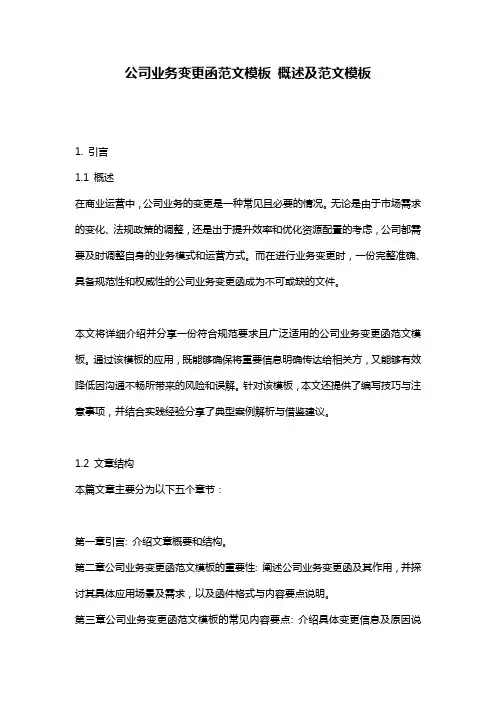 公司业务变更函范文模板 概述及范文模板

1. 引言

1.1 概述

在商业运营中，公司业务的变更是一种常见且必要的情况。无论是由于市场需求的变化、法规政策的调整，还是出于提升效率和优化资源配置的考虑，公司都需要及时调整自身的业务模式和运营方式。而在进行业务变更时，一份完整准确、具备规范性和权威性的公司业务变更函成为不可或缺的文件。

本文将详细介绍并分享一份符合规范要求且广泛适用的公司业务变更函范文模板。通过该模板的应用，既能够确保将重要信息明确传达给相关方，又能够有效降低因沟通不畅所带来的风险和误解。针对该模板，本文还提供了编写技巧与注意事项，并结合实践经验分享了典型案例解析与借鉴建议。

1.2 文章结构

本篇文章主要分为以下五个章节：

第一章引言: 介绍文章概要和结构。

第二章公司业务变更函范文模板的重要性: 阐述公司业务变更函及其作用，并探讨其具体应用场景及需求，以及函件格式与内容要点说明。

第三章公司业务变更函范文模板的常见内容要点: 介绍具体变更信息及原因说